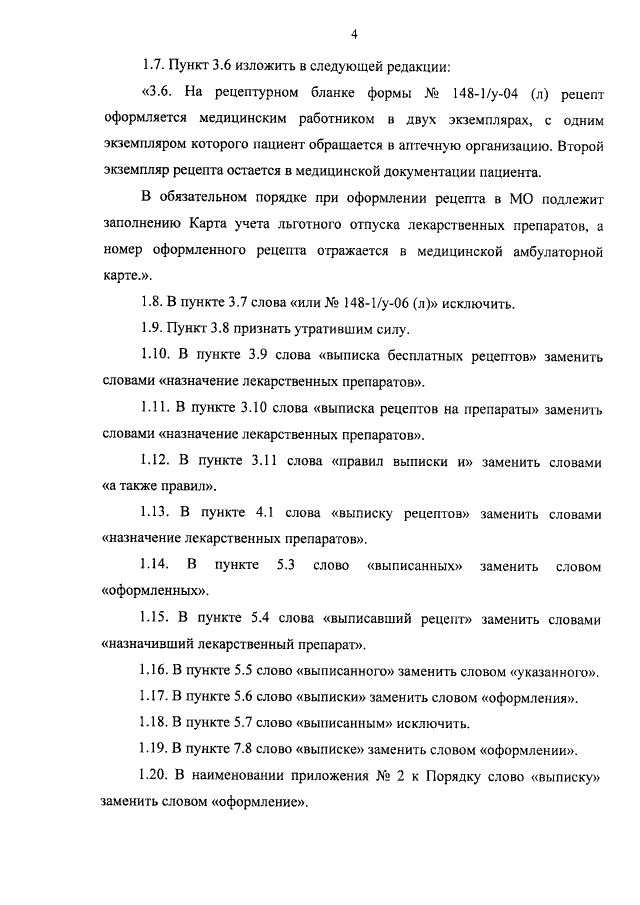 4

1.7. Пункт 3.6 изложить в следующей редакции:

«3.6. На рецептурном бланке формы № 148-1/у-04 (л) рецепт оформляется медицинским работником в двух экземплярах, с одним экземпляром которого пациент обращается в аптечную организацию. Второй экземпляр рецепта остается в медицинской документации пациента.

В обязательном порядке при оформлении рецепта в МО подлежит заполнению Карта учета льготного отпуска лекарственных препаратов, а номер оформленного рецепта отражается в медицинской амбулаторной карте.».

1.8. В пункте 3.7 слова «или № 148-1/у-06 (л)» исключить.

1.9. Пункт 3.8 признать утратившим силу.

1.10. В пункте 3.9 слова «выписка бесплатных рецептов» заменить словами «назначение лекарственных препаратов».

1.11. В пункте 3.10 слова «выписка рецептов на препараты» заменить словами «назначение лекарственных препаратов».

1.12. В пункте 3.11 слова «правил выписки и» заменить словами «а также правил».

1.13. В пункте 4.1 слова «выписку рецептов» заменить словами «назначение лекарственных препаратов».

1.14. В пункте 5.3 слово «выписанных» заменить словом «оформленных».

1.15. В пункте 5.4 слова «выписавший рецепт» заменить словами «назначивший лекарственный препарат».

1.16. В пункте 5.5 слово «выписанного» заменить словом «указанного».

1.17. В пункте 5.6 слово «выписки» заменить словом «оформления».

1.18. В пункте 5.7 слово «выписанным» исключить.

1.19. В пункте 7.8 слово «выписке» заменить словом «оформлении».

1.20. В наименовании приложения № 2 к Порядку слово «выписку» заменить словом «оформление».